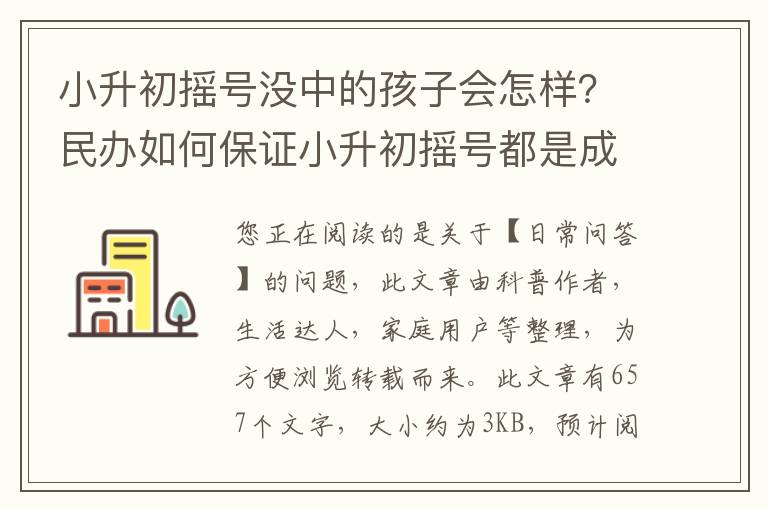 小升初摇号没中的孩子会怎样？民办如何保证小升初摇号都是成

您正在阅读的是关于【日常问答】的问题，此文章由科普作者，生活达人，家庭用户等整理，为方便浏览转载而来。此文章有657个文字，大小约为3KB，预计阅